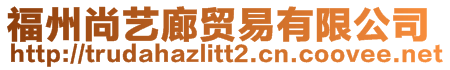 福州尚艺廊贸易有限公司
http://trudahazlitt2.cn.coovee.net